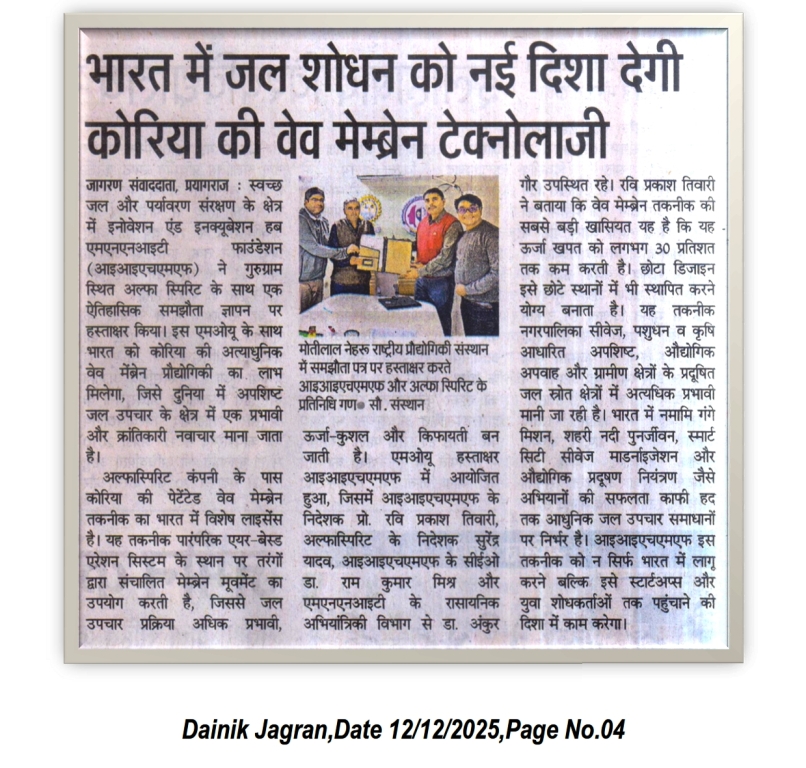 भारत में जल शोधन को नई दिशा देगी कोरिया की वेव मेम्ब्रेन टेक्नोलाजी

जागरण संवाददाता, प्रयागराज : स्वच्छ जल और पर्यावरण संरक्षण के क्षेत्र में इनोवेशन एंड इनक्यूबेशन हब एमएनएनआइटी फाउंडेशन (आइआइएचएमएफ) ने गुरुग्राम स्थित अल्फा स्पिरिट के साथ एक ऐतिहासिक समझौता ज्ञापन पर हस्ताक्षर किया। इस एमओयू के साथ भारत को कोरिया की अत्याधुनिक वेव मेंब्रेन प्रौद्योगिकी का लाभ मिलेगा, जिसे दुनिया में अपशिष्ट जल उपचार के क्षेत्र में एक प्रभावी और क्रांतिकारी नवाचार माना जाता है।

अल्फस्पिरिट कंपनी के पास कोरिया की पेटेंटेड वेव मेम्ब्रेन तकनीक का भारत में विशेष लाइसेंस है। यह तकनीक पारंपरिक एयर-बेस्ड एरेशन सिस्टम के स्थान पर तरंगों द्वारा संचालित मेम्ब्रेन मूवमेंट का उपयोग करती है, जिससे जल उपचार प्रक्रिया अधिक प्रभावी,

मोतीलाल नेहरू राष्ट्रीय प्रौद्योगिकी संस्थान में समझौता पत्र पर हस्ताक्षर करते आइआइएचएमएफ और अल्फा स्पिरिट के प्रतिनिधि गण • सौ. संस्थान

ऊर्जा-कुशल और किफायती बन जाती है। एमओयू हस्ताक्षर आइआइएचएमएफ में आयोजित हुआ, जिसमें आइआइएचएमएफ के निदेशक प्रो. रवि प्रकाश तिवारी, अल्फस्पिरिट के निदेशक सुरेंद्र यादव, आइआइएचएमएफ के सीईओ डा. राम कुमार मिश्र और एमएनएनआइटी के रासायनिक अभियांत्रिकी विभाग से डा. अंकुर गौर उपस्थित रहे। रवि प्रकाश तिवारी ने बताया कि वेव मेम्ब्रेन तकनीक की सबसे बड़ी खासियत यह है कि यह ऊर्जा खपत को लगभग 30 प्रतिशत तक कम करती है। छोटा डिजाइन इसे छोटे स्थानों में भी स्थापित करने योग्य बनाता है। यह तकनीक नगरपालिका सीवेज, पशुधन व कृषि आधारित अपशिष्ट, औद्योगिक अपवाह और ग्रामीण क्षेत्रों के प्रदूषित जल स्रोत क्षेत्रों में अत्यधिक प्रभावी मानी जा रही है। भारत में नमामि गंगे मिशन, शहरी नदी पुनर्जीवन, स्मार्ट सिटी सीवेज माडर्नाइजेशन और औद्योगिक प्रदूषण नियंत्रण जैसे अभियानों की सफलता काफी हद तक आधुनिक जल उपचार समाधानों पर निर्भर है। आइआइएचएमएफ इस तकनीक को न सिर्फ भारत में लागू करने बल्कि इसे स्टार्टअप्स और युवा शोधकर्ताओं तक पहुंचाने की दिशा में काम करेगा।

Dainik Jagran,Date 12/12/2025,Page No.04